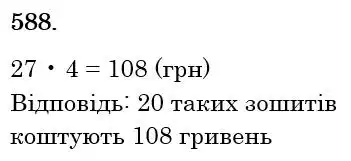 588.

$27 \cdot 4 = 108$ (грн)
Відповідь: 20 таких зошитів коштують 108 гривень